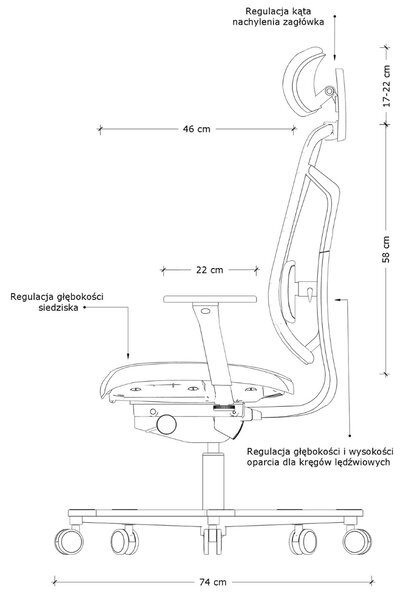 Regulacja kąta nachylenia zagłówka

17-22 cm

46 cm

58 cm

22 cm

Regulacja głębokości siedziska

Regulacja głębokości i wysokości oparcia dla kręgów lędźwiowych

74 cm